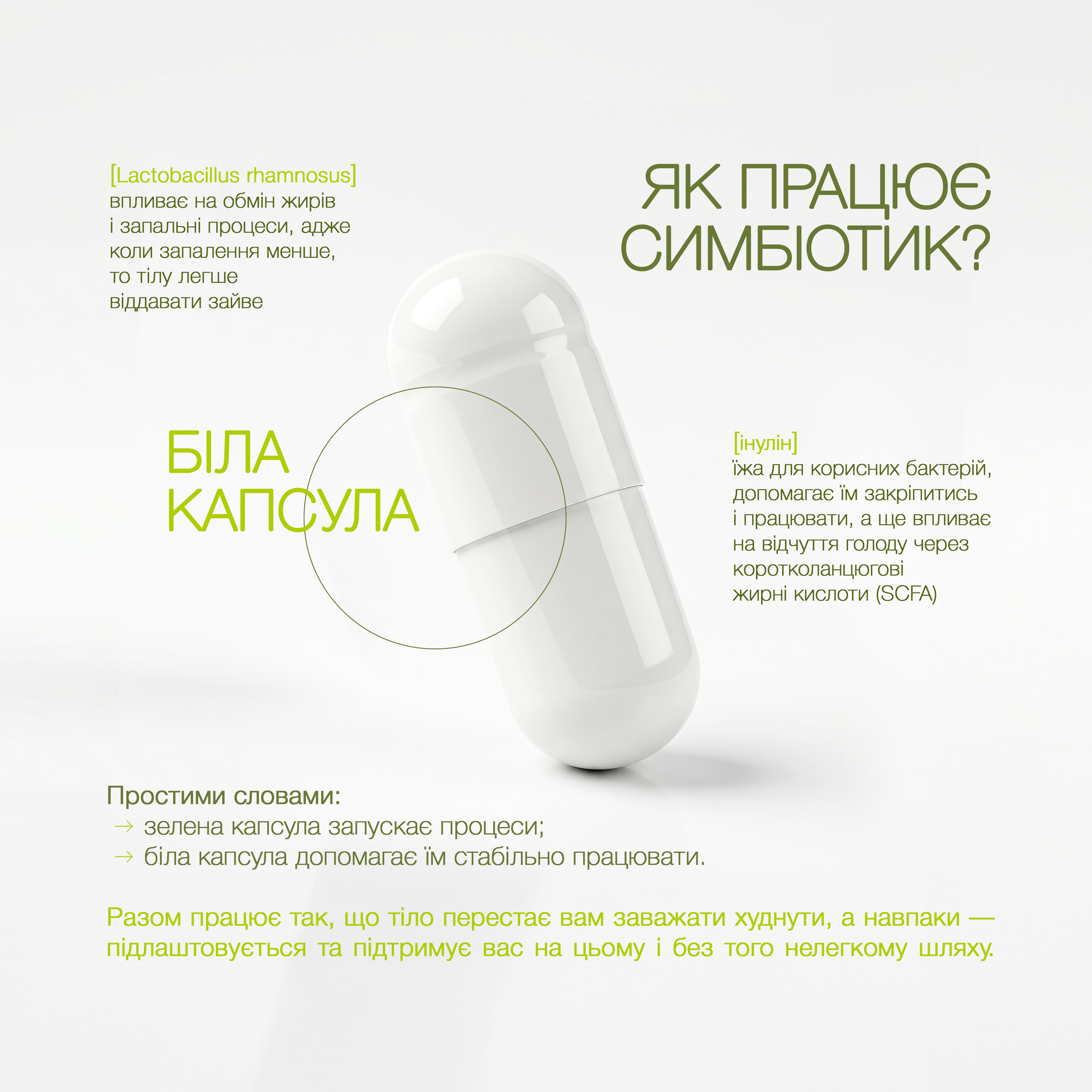 ЯК ПРАЦЮЄ СИМБІОТИК?

[Lactobacillus rhamnosus]
впливає на обмін жирів і запальні процеси, адже коли запалення менше, то тілу легше віддавати зайве

БІЛА КАПСУЛА

[інулін]
їжа для корисних бактерій, допомагає їм закріпитись і працювати, а ще впливає на відчуття голоду через коротколанцюгові жирні кислоти (SCFA)

Простими словами:
→ зелена капсула запускає процеси;
→ біла капсула допомагає їм стабільно працювати.

Разом працює так, що тіло перестає вам заважати худнути, а навпаки — підлаштовується та підтримує вас на цьому і без того нелегкому шляху.